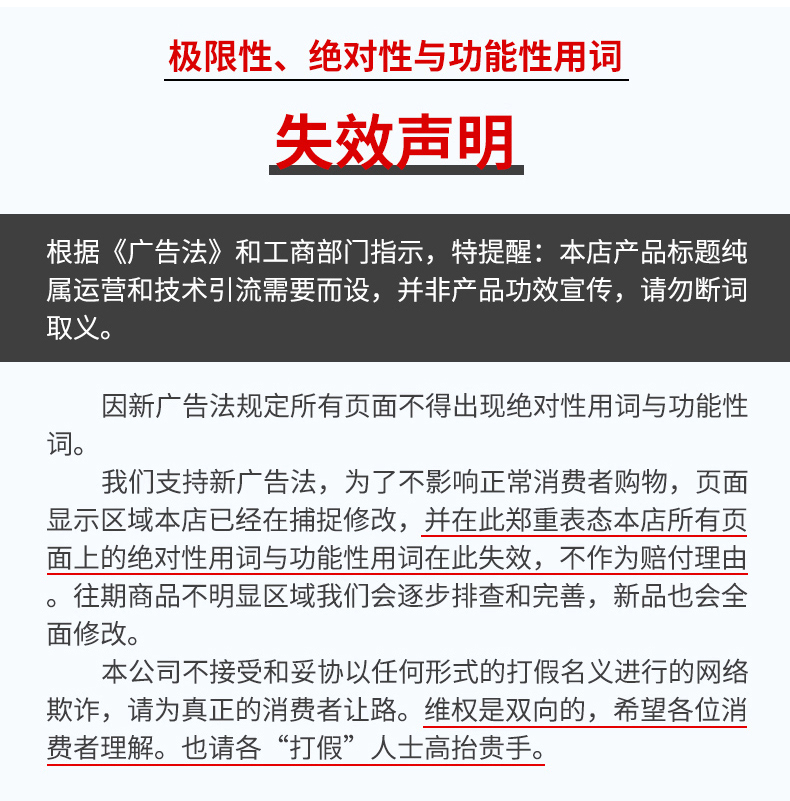 极限性、绝对性与功能性用词

失效声明

根据《广告法》和工商部门指示，特提醒：本店产品标题纯属运营和技术引流需要而设，并非产品功效宣传，请勿断词取义。

因新广告法规定所有页面不得出现绝对性用词与功能性词。

我们支持新广告法，为了不影响正常消费者购物，页面显示区域本店已经在捕捉修改，并在此郑重表态本店所有页面上的绝对性用词与功能性用词在此失效，不作为赔付理由。往期商品不明显区域我们会逐步排查和完善，新品也会全面修改。

本公司不接受和妥协以任何形式的打假名义进行的网络欺诈，请为真正的消费者让路。维权是双向的，希望各位消费者理解。也请各“打假”人士高抬贵手。